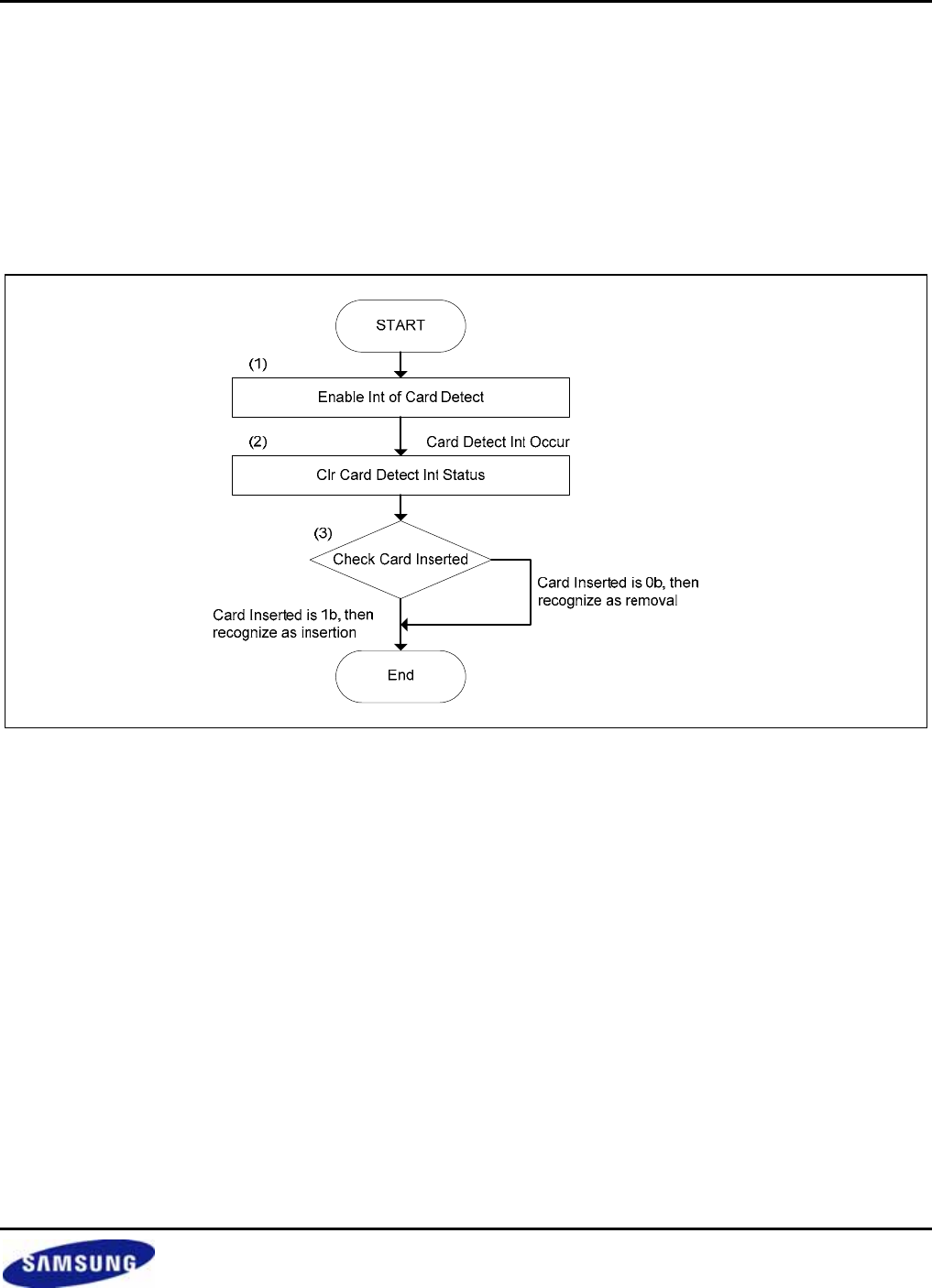 START

(1)

Enable Int of Card Detect

(2)

Card Detect Int Occur

Clr Card Detect Int Status

(3)

Check Card Inserted

Card Inserted is 0b, then recognize as removal

Card Inserted is 1b, then recognize as insertion

End

SAMSUNG